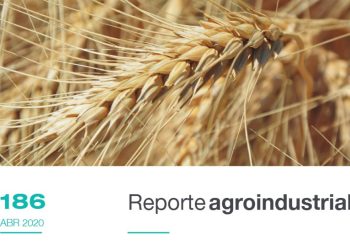 186
ABR 2020

Reporte agroindustrial